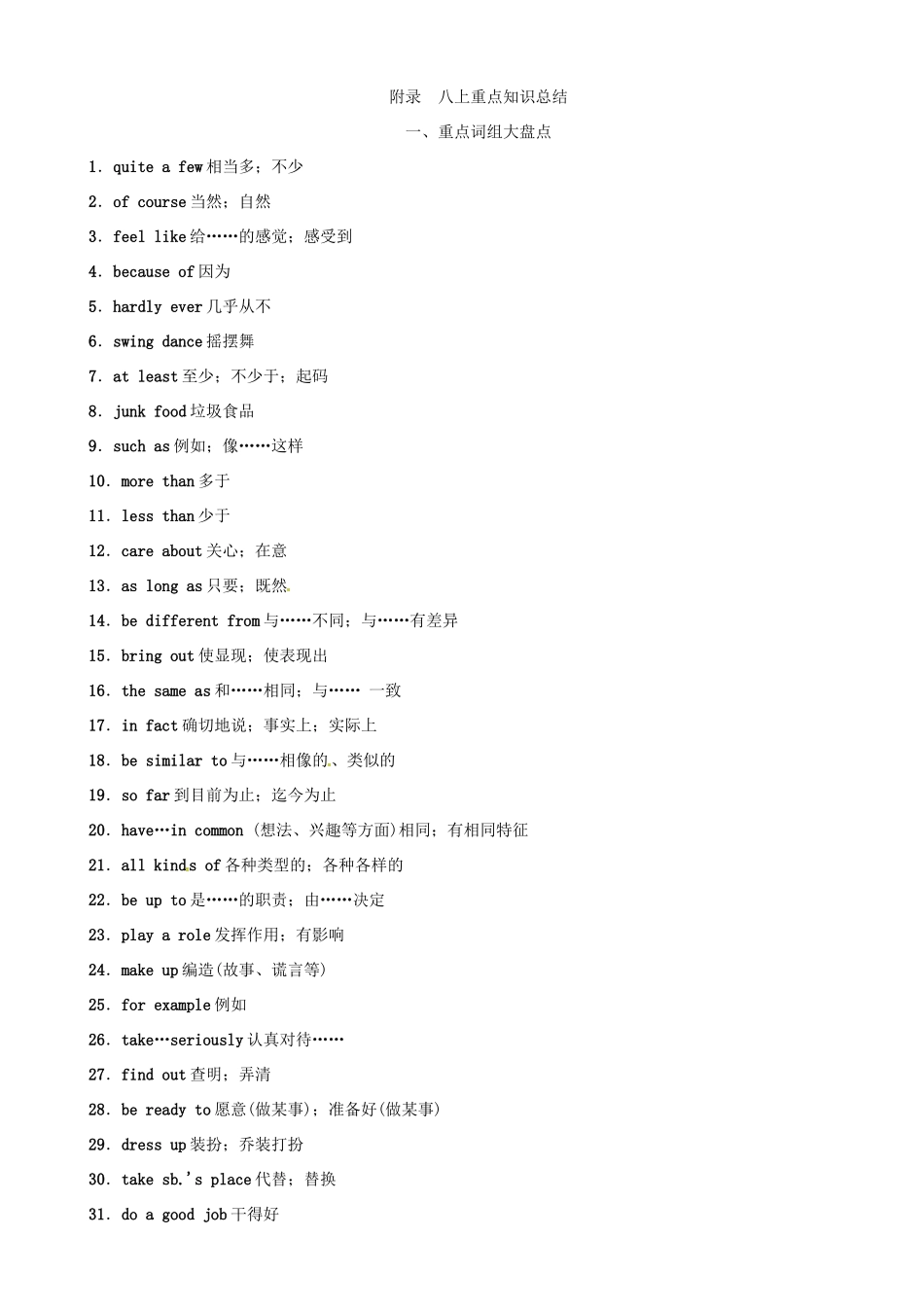 附录　八上重点知识总结

一、重点词组大盘点

1. quite a few 相当多；不少

2. of course 当然；自然

3. feel like 给……的感觉；感受到

4. because of 因为

5. hardly ever 几乎从不

6. swing dance 摇摆舞

7. at least 至少；不少于；起码

8. junk food 垃圾食品

9. such as 例如；像……这样

10. more than 多于

11. less than 少于

12. care about 关心；在意

13. as long as 只要；既然

14. be different from 与……不同；与……有差异

15. bring out 使显现；使表现出

16. the same as 和……相同；与…… 一致

17. in fact 确切地说；事实上；实际上

18. be similar to 与……相像的、类似的

19. so far 到目前为止；迄今为止

20. have…in common (想法、兴趣等方面)相同；有相同特征

21. all kinds of 各种类型的；各种各样的

22. be up to 是……的职责；由……决定

23. play a role 发挥作用；有影响

24. make up 编造(故事、谎言等)

25. for example 例如

26. take…seriously 认真对待……

27. find out 查明；弄清

28. be ready to 愿意(做某事)；准备好(做某事)

29. dress up 装扮；乔装打扮

30. take sb.'s place 代替；替换

31. do a good job 干得好